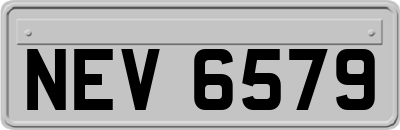 NEV 6579